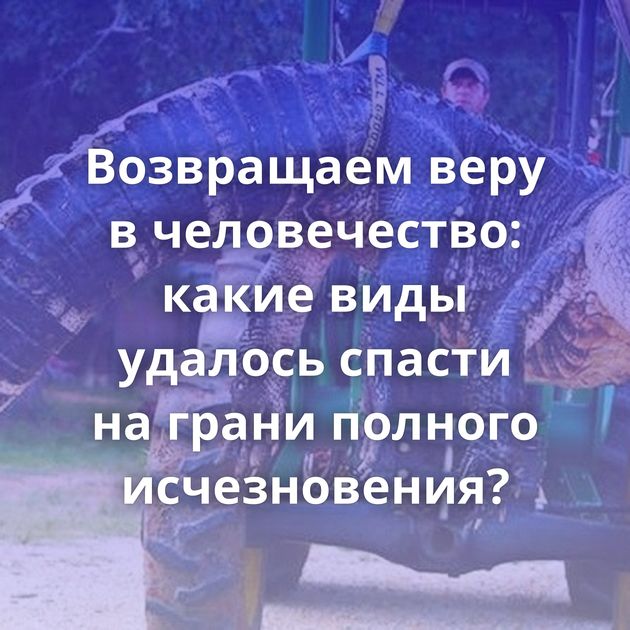 Возвращаем веру в человечество: какие виды удалось спасти на грани полного исчезновения?